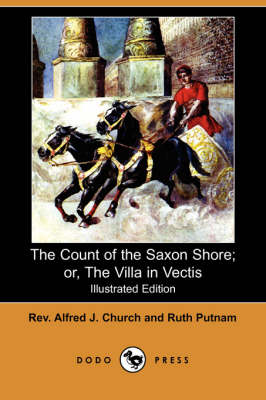 The Count of the Saxon Shore; or, The Villa in Vectis
Illustrated Edition

Rev. Alfred J. Church and Ruth Putnam

DODO PRESS